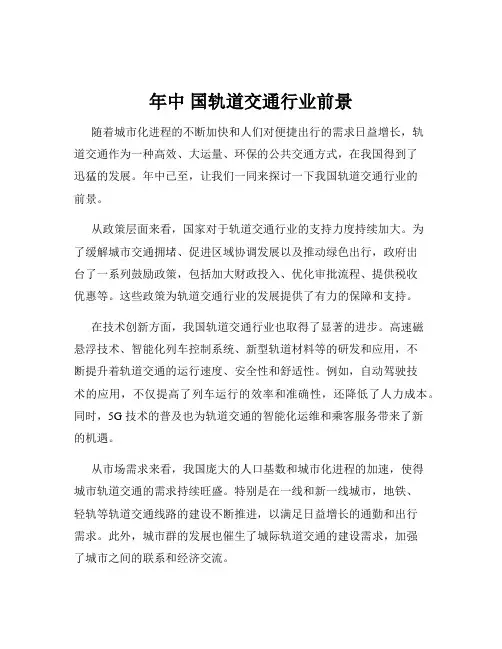 年中 国轨道交通行业前景

随着城市化进程的不断加快和人们对便捷出行的需求日益增长，轨道交通作为一种高效、大运量、环保的公共交通方式，在我国得到了迅猛的发展。年中已至，让我们一同来探讨一下我国轨道交通行业的前景。

从政策层面来看，国家对于轨道交通行业的支持力度持续加大。为了缓解城市交通拥堵、促进区域协调发展以及推动绿色出行，政府出台了一系列鼓励政策，包括加大财政投入、优化审批流程、提供税收优惠等。这些政策为轨道交通行业的发展提供了有力的保障和支持。

在技术创新方面，我国轨道交通行业也取得了显著的进步。高速磁悬浮技术、智能化列车控制系统、新型轨道材料等的研发和应用，不断提升着轨道交通的运行速度、安全性和舒适性。例如，自动驾驶技术的应用，不仅提高了列车运行的效率和准确性，还降低了人力成本。同时，5G 技术的普及也为轨道交通的智能化运维和乘客服务带来了新的机遇。

从市场需求来看，我国庞大的人口基数和城市化进程的加速，使得城市轨道交通的需求持续旺盛。特别是在一线和新一线城市，地铁、轻轨等轨道交通线路的建设不断推进，以满足日益增长的通勤和出行需求。此外，城市群的发展也催生了城际轨道交通的建设需求，加强了城市之间的联系和经济交流。